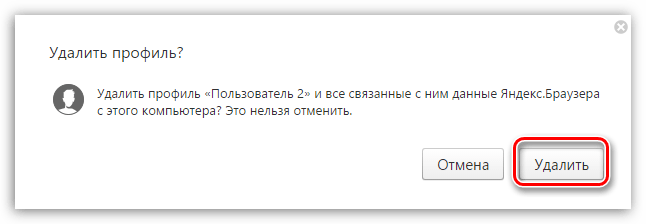 Удалить профиль?

Удалить профиль «Пользователь 2» и все связанные с ним данные Яндекс.Браузера с этого компьютера? Это нельзя отменить.

Отмена

Удалить